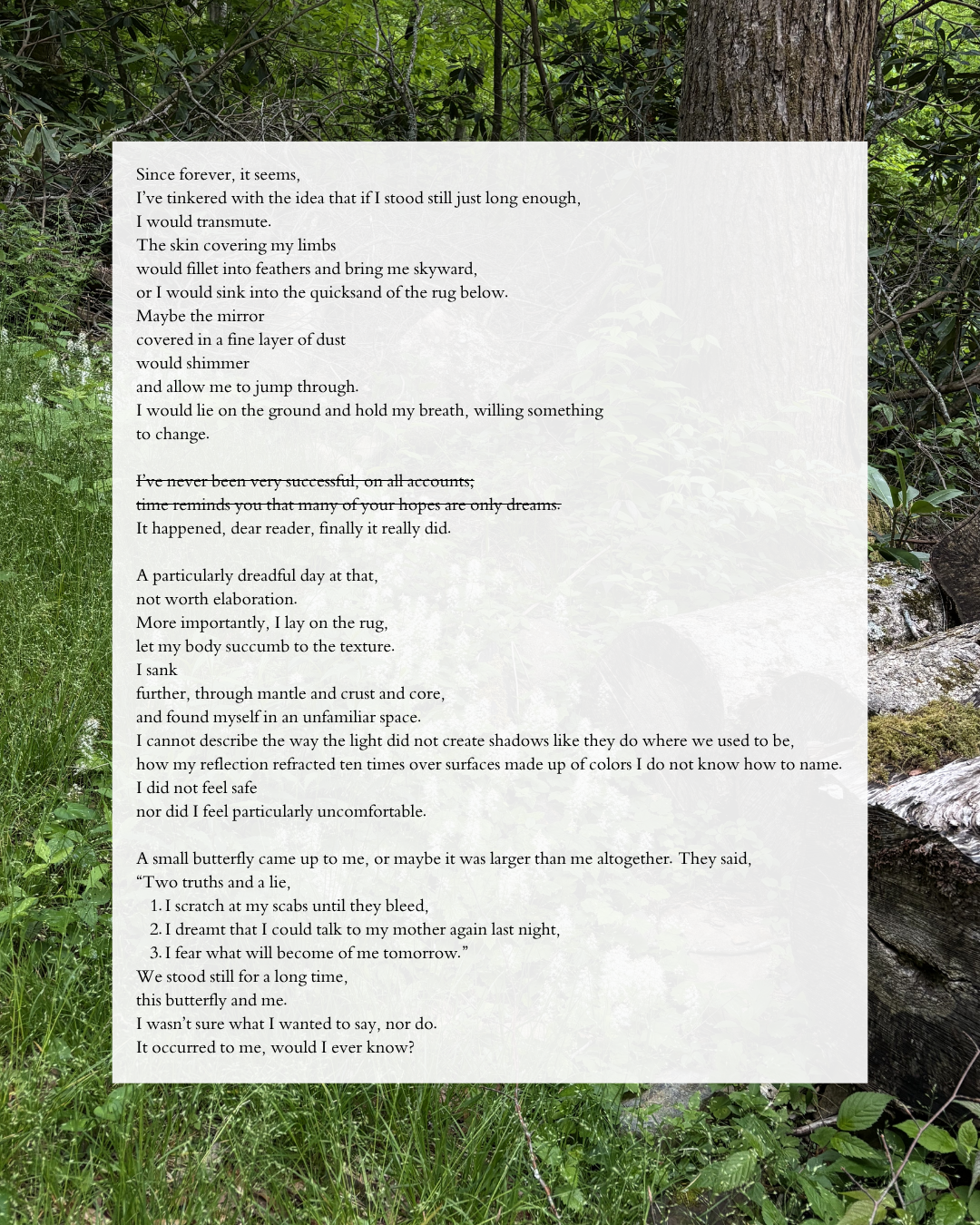 Since forever, it seems,
I've tinkered with the idea that if I stood still just long enough,
I would transmute.
The skin covering my limbs
would fillet into feathers and bring me skyward,
or I would sink into the quicksand of the rug below.
Maybe the mirror
covered in a fine layer of dust
would shimmer
and allow me to jump through.
I would lie on the ground and hold my breath, willing something
to change.

~~I've never been very successful, on all accounts;~~
~~time reminds you that many of your hopes are only dreams.~~
It happened, dear reader, finally it really did.

A particularly dreadful day at that,
not worth elaboration.
More importantly, I lay on the rug,
let my body succumb to the texture.
I sank
further, through mantle and crust and core,
and found myself in an unfamiliar space.
I cannot describe the way the light did not create shadows like they do where we used to be,
how my reflection refracted ten times over surfaces made up of colors I do not know how to name.
I did not feel safe
nor did I feel particularly uncomfortable.

A small butterfly came up to me, or maybe it was larger than me altogether. They said,
"Two truths and a lie,
1. I scratch at my scabs until they bleed,
2. I dreamt that I could talk to my mother again last night,
3. I fear what will become of me tomorrow."
We stood still for a long time,
this butterfly and me.
I wasn't sure what I wanted to say, nor do.
It occurred to me, would I ever know?